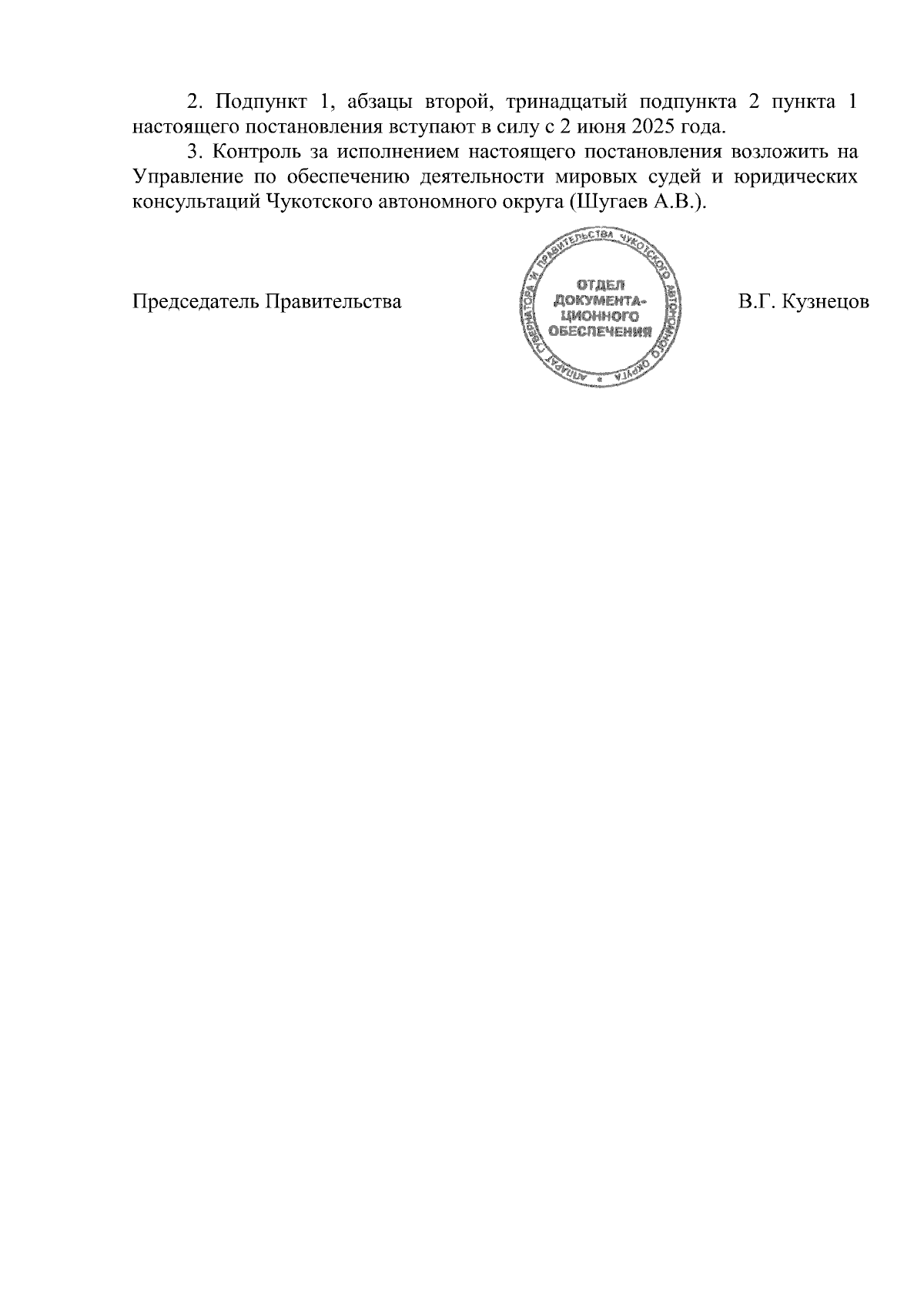 2. Подпункт 1, абзацы второй, тринадцатый подпункта 2 пункта 1 настоящего постановления вступают в силу с 2 июня 2025 года.

3. Контроль за исполнением настоящего постановления возложить на Управление по обеспечению деятельности мировых судей и юридических консультаций Чукотского автономного округа (Шугаев А.В.).

Председатель Правительства

АППАРАТ ГУБЕРНАТОРА И ПРАВИТЕЛЬСТВА ЧУКОТСКОГО АВТОНОМНОГО ОКРУГА
ОТДЕЛ ДОКУМЕНТАЦИОННОГО ОБЕСПЕЧЕНИЯ

В.Г. Кузнецов